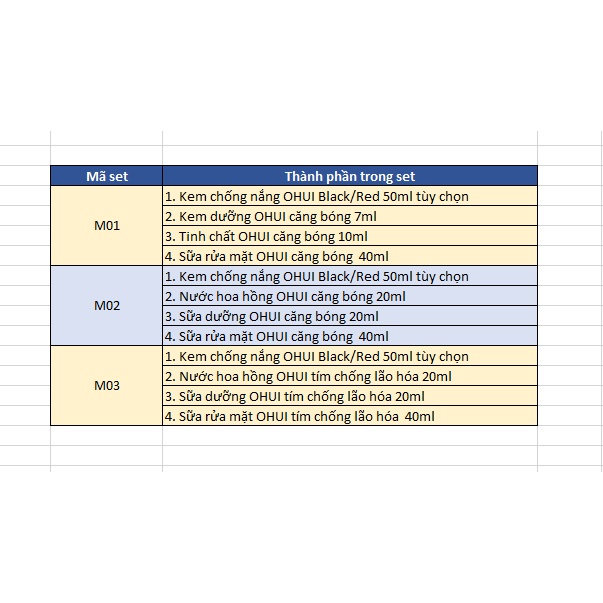 | Mã set | Thành phần trong set |
|---|---|
| M01 | 1. Kem chống nắng OHUI Black/Red 50ml tùy chọn |
| | 2. Kem dưỡng OHUI căng bóng 7ml |
| | 3. Tinh chất OHUI căng bóng 10ml |
| | 4. Sữa rửa mặt OHUI căng bóng 40ml |
| M02 | 1. Kem chống nắng OHUI Black/Red 50ml tùy chọn |
| | 2. Nước hoa hồng OHUI căng bóng 20ml |
| | 3. Sữa dưỡng OHUI căng bóng 20ml |
| | 4. Sữa rửa mặt OHUI căng bóng 40ml |
| M03 | 1. Kem chống nắng OHUI Black/Red 50ml tùy chọn |
| | 2. Nước hoa hồng OHUI tím chống lão hóa 20ml |
| | 3. Sữa dưỡng OHUI tím chống lão hóa 20ml |
| | 4. Sữa rửa mặt OHUI tím chống lão hóa 40ml |